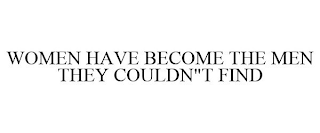 WOMEN HAVE BECOME THE MEN THEY COULDN"T FIND